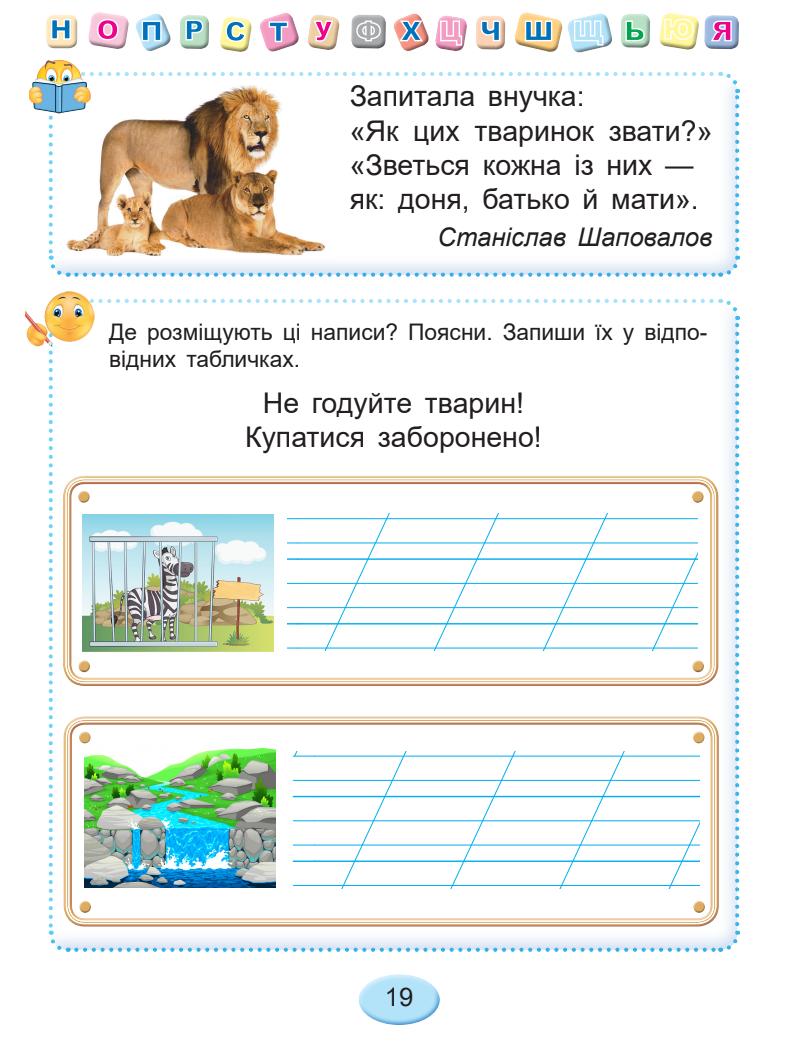 Н О П Р С Т У Ф Х Ц Ч Ш Щ Ь Ю Я

Запитала внучка:
«Як цих тваринок звати?»
«Зветься кожна із них —
як: доня, батько й мати».
Станіслав Шаповалов

Де розміщують ці написи? Поясни. Запиши їх у відповідних табличках.

Не годуйте тварин!
Купатися заборонено!

19